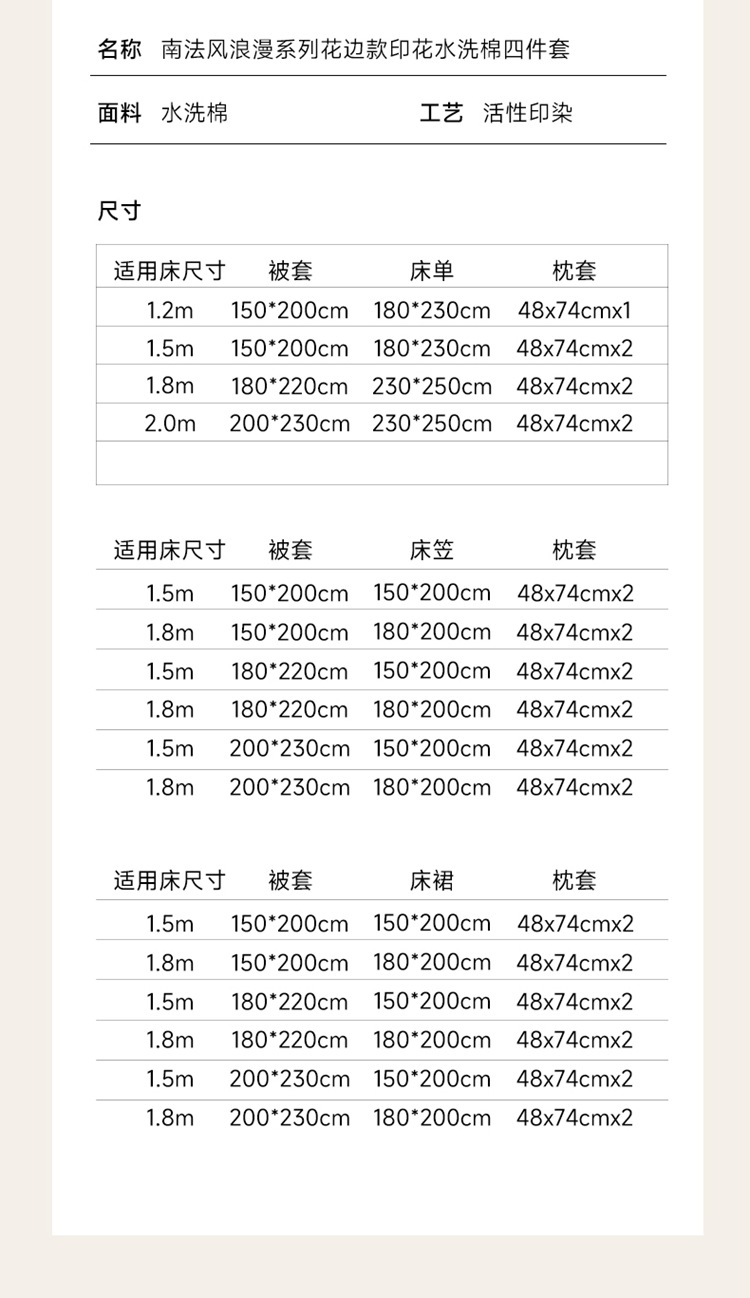 名称 南法风浪漫系列花边款印花水洗棉四件套

面料 水洗棉 工艺 活性印染

尺寸

| 适用床尺寸 | 被套 | 床单 | 枕套 |
|---|---|---|---|
| 1.2m | 150*200cm | 180*230cm | 48x74cmx1 |
| 1.5m | 150*200cm | 180*230cm | 48x74cmx2 |
| 1.8m | 180*220cm | 230*250cm | 48x74cmx2 |
| 2.0m | 200*230cm | 230*250cm | 48x74cmx2 |
| | | | |

| 适用床尺寸 | 被套 | 床笠 | 枕套 |
|---|---|---|---|
| 1.5m | 150*200cm | 150*200cm | 48x74cmx2 |
| 1.8m | 150*200cm | 180*200cm | 48x74cmx2 |
| 1.5m | 180*220cm | 150*200cm | 48x74cmx2 |
| 1.8m | 180*220cm | 180*200cm | 48x74cmx2 |
| 1.5m | 200*230cm | 150*200cm | 48x74cmx2 |
| 1.8m | 200*230cm | 180*200cm | 48x74cmx2 |

| 适用床尺寸 | 被套 | 床裙 | 枕套 |
|---|---|---|---|
| 1.5m | 150*200cm | 150*200cm | 48x74cmx2 |
| 1.8m | 150*200cm | 180*200cm | 48x74cmx2 |
| 1.5m | 180*220cm | 150*200cm | 48x74cmx2 |
| 1.8m | 180*220cm | 180*200cm | 48x74cmx2 |
| 1.5m | 200*230cm | 150*200cm | 48x74cmx2 |
| 1.8m | 200*230cm | 180*200cm | 48x74cmx2 |